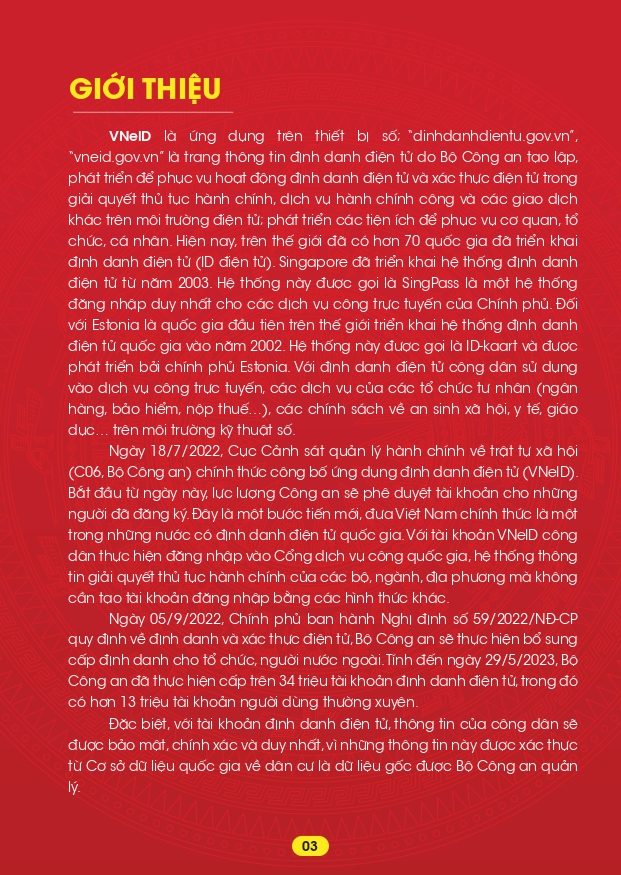 GIỚI THIỆU

VNeID là ứng dụng trên thiết bị số; "dinhdanhdientu.gov.vn", "vneid.gov.vn" là trang thông tin định danh điện tử do Bộ Công an tạo lập, phát triển để phục vụ hoạt động định danh điện tử và xác thực điện tử trong giải quyết thủ tục hành chính, dịch vụ hành chính công và các giao dịch khác trên môi trường điện tử; phát triển các tiện ích để phục vụ cơ quan, tổ chức, cá nhân. Hiện nay, trên thế giới đã có hơn 70 quốc gia đã triển khai định danh điện tử (ID điện tử). Singapore đã triển khai hệ thống định danh điện tử từ năm 2003. Hệ thống này được gọi là SingPass là một hệ thống đăng nhập duy nhất cho các dịch vụ công trực tuyến của Chính phủ. Đối với Estonia là quốc gia đầu tiên trên thế giới triển khai hệ thống định danh điện tử quốc gia vào năm 2002. Hệ thống này được gọi là ID-kaart và được phát triển bởi chính phủ Estonia. Với định danh điện tử công dân sử dụng vào dịch vụ công trực tuyến, các dịch vụ của các tổ chức tư nhân (ngân hàng, bảo hiểm, nộp thuế...), các chính sách về an sinh xã hội, y tế, giáo dục... trên môi trường kỹ thuật số.

Ngày 18/7/2022, Cục Cảnh sát quản lý hành chính về trật tự xã hội (C06, Bộ Công an) chính thức công bố ứng dụng định danh điện tử (VNeID). Bắt đầu từ ngày này, lực lượng Công an sẽ phê duyệt tài khoản cho những người đã đăng ký. Đây là một bước tiến mới, đưa Việt Nam chính thức là một trong những nước có định danh điện tử quốc gia. Với tài khoản VNeID công dân thực hiện đăng nhập vào Cổng dịch vụ công quốc gia, hệ thống thông tin giải quyết thủ tục hành chính của các bộ, ngành, địa phương mà không cần tạo tài khoản đăng nhập bằng các hình thức khác.

Ngày 05/9/2022, Chính phủ ban hành Nghị định số 59/2022/NĐ-CP quy định về định danh và xác thực điện tử, Bộ Công an sẽ thực hiện bổ sung cấp định danh cho tổ chức, người nước ngoài. Tính đến ngày 29/5/2023, Bộ Công an đã thực hiện cấp trên 34 triệu tài khoản định danh điện tử, trong đó có hơn 13 triệu tài khoản người dùng thường xuyên.

Đặc biệt, với tài khoản định danh điện tử, thông tin của công dân sẽ được bảo mật, chính xác và duy nhất, vì những thông tin này được xác thực từ Cơ sở dữ liệu quốc gia về dân cư là dữ liệu gốc được Bộ Công an quản lý.

03